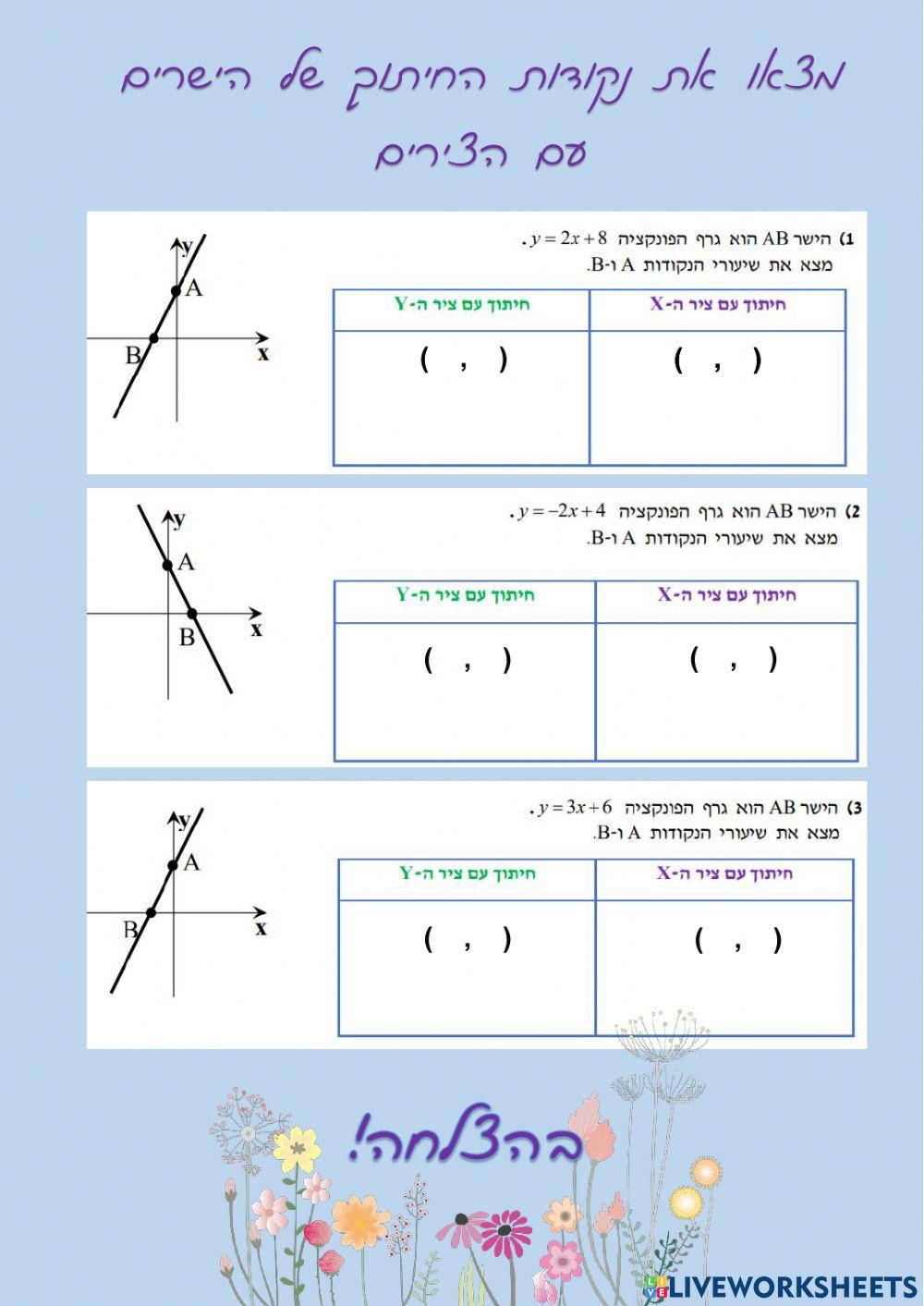 מצאו את נקודות החיתוך של הישרים
עם הצירים

1) הישר AB הוא גרף הפונקציה $y = 2x + 8$.
מצא את שיעורי הנקודות A ו-B.

y
A
B
x

| חיתוך עם ציר ה-X | חיתוך עם ציר ה-Y |
|---|---|
| ( , ) | ( , ) |

2) הישר AB הוא גרף הפונקציה $y = -2x + 4$.
מצא את שיעורי הנקודות A ו-B.

y
A
B
x

| חיתוך עם ציר ה-X | חיתוך עם ציר ה-Y |
|---|---|
| ( , ) | ( , ) |

3) הישר AB הוא גרף הפונקציה $y = 3x + 6$.
מצא את שיעורי הנקודות A ו-B.

y
A
B
x

| חיתוך עם ציר ה-X | חיתוך עם ציר ה-Y |
|---|---|
| ( , ) | ( , ) |

בהצלחה!

LIVEWORKSHEETS